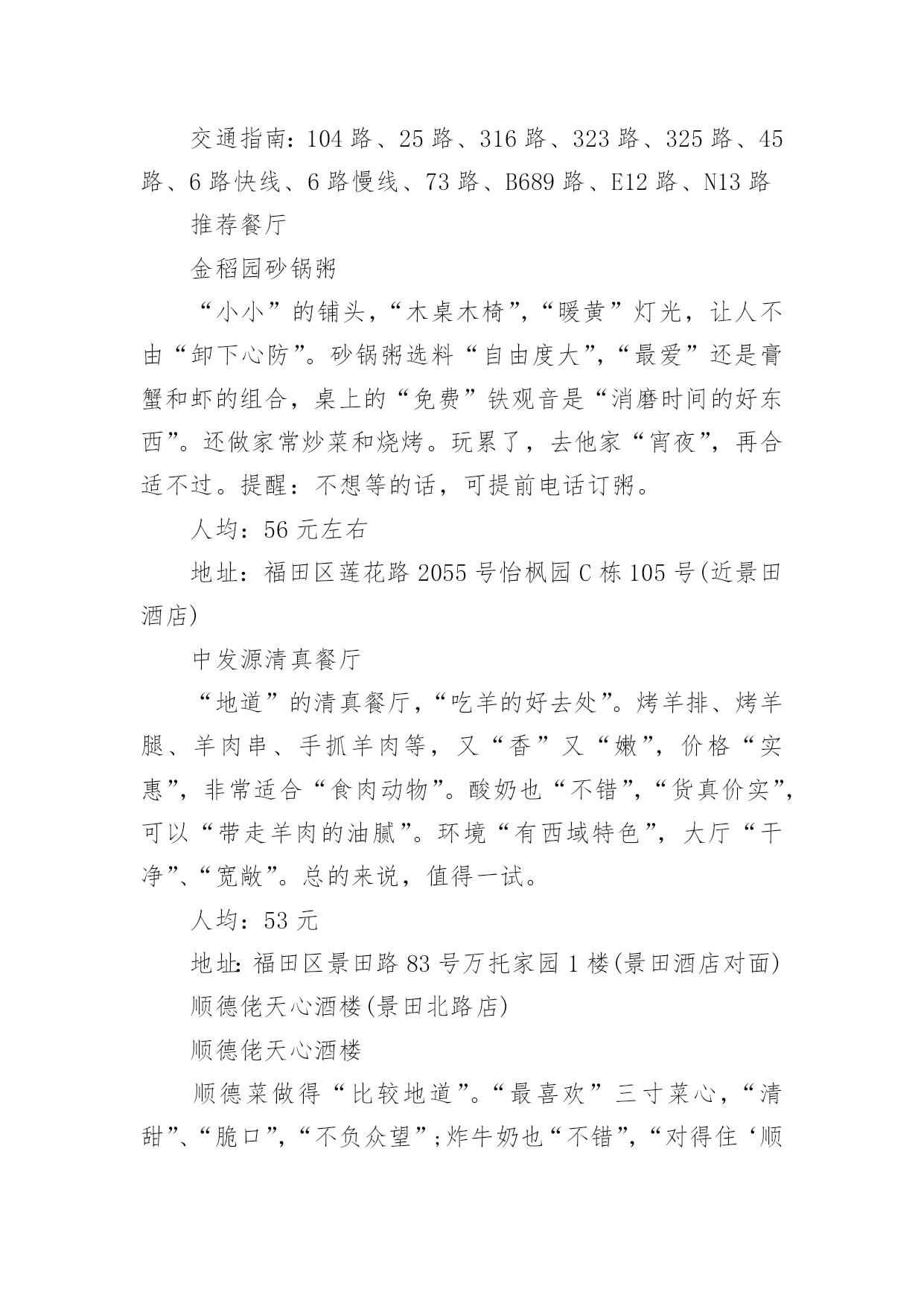 交通指南：104 路、25 路、316 路、323 路、325 路、45 路、6 路快线、6 路慢线、73 路、B689 路、E12 路、N13 路

推荐餐厅

金稻园砂锅粥

“小小”的铺头，“木桌木椅”，“暖黄”灯光，让人不由“卸下心防”。砂锅粥选料“自由度大”，“最爱”还是膏蟹和虾的组合，桌上的“免费”铁观音是“消磨时间的好东西”。还做家常炒菜和烧烤。玩累了，去他家“宵夜”，再合适不过。提醒：不想等的话，可提前电话订粥。

人均：56 元左右

地址：福田区莲花路 2055 号怡枫园 C 栋 105 号(近景田酒店)

中发源清真餐厅

“地道”的清真餐厅，“吃羊的好去处”。烤羊排、烤羊腿、羊肉串、手抓羊肉等，又“香”又“嫩”，价格“实惠”，非常适合“食肉动物”。酸奶也“不错”，“货真价实”，可以“带走羊肉的油腻”。环境“有西域特色”，大厅“干净”、“宽敞”。总的来说，值得一试。

人均：53 元

地址：福田区景田路 83 号万托家园 1 楼(景田酒店对面)

顺德佬天心酒楼(景田北路店)

顺德佬天心酒楼

顺德菜做得“比较地道”。“最喜欢”三寸菜心，“清甜”、“脆口”，“不负众望”;炸牛奶也“不错”，“对得住‘顺